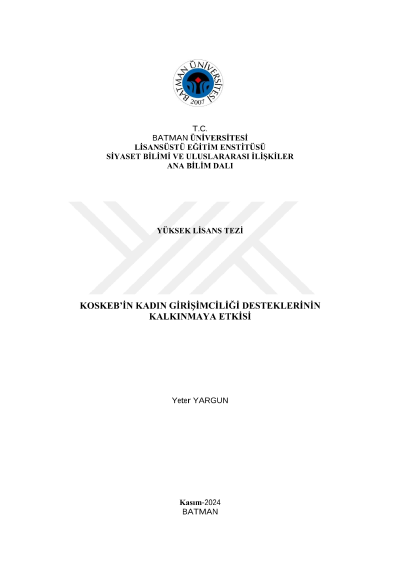 BATMAN ÜNİVERSİTESİ
2007

T.C.
BATMAN ÜNİVERSİTESİ
LİSANSÜSTÜ EĞİTİM ENSTİTÜSÜ
SİYASET BİLİMİ VE ULUSLARARASI İLİŞKİLER
ANA BİLİM DALI

YÜKSEK LİSANS TEZİ

KOSKEB'İN KADIN GİRİŞİMCİLİĞİ DESTEKLERİNİN
KALKINMAYA ETKİSİ

Yeter YARGUN

Kasım-2024
BATMAN